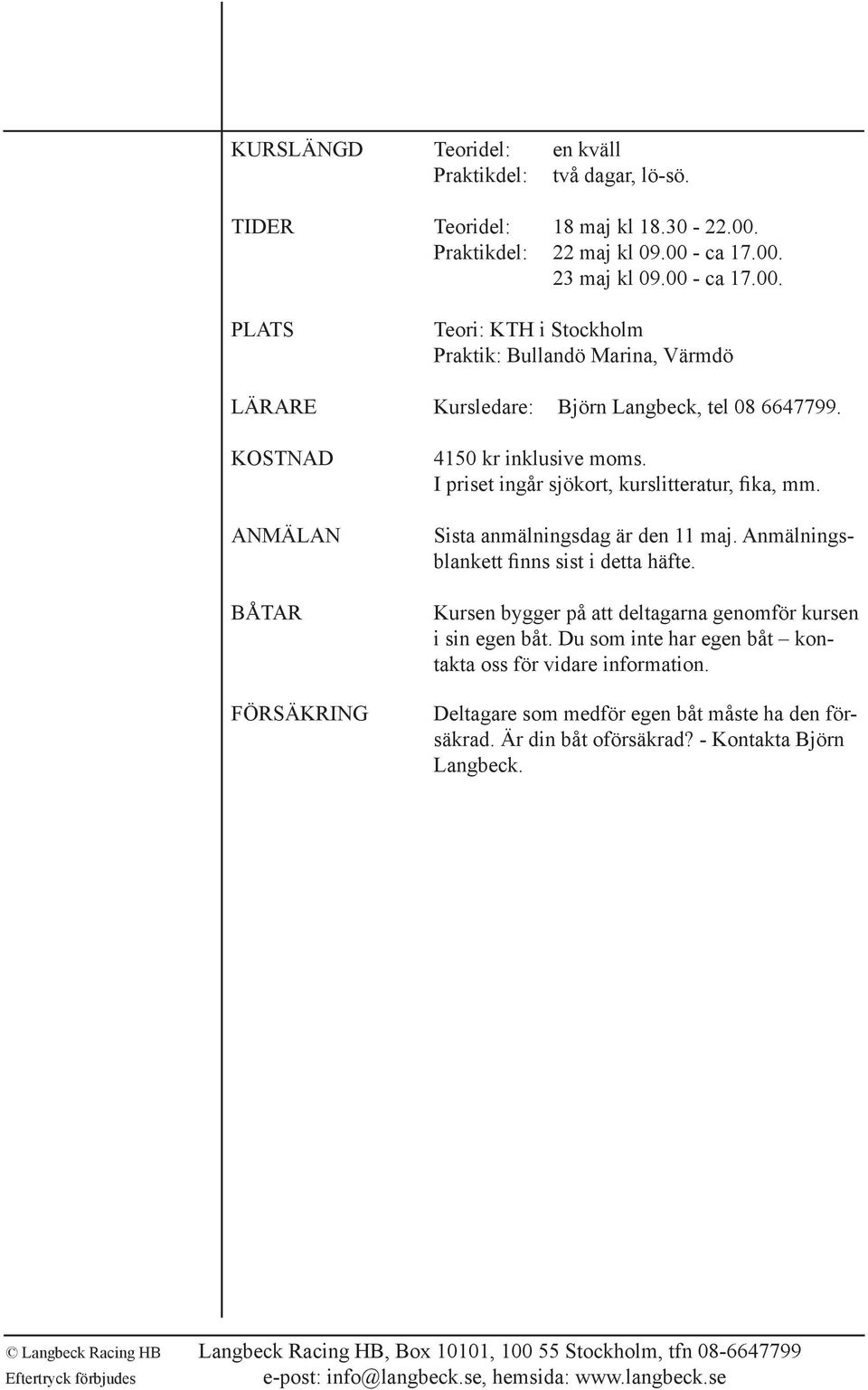 KURSLÄNGD
Teoridel: en kväll
Praktikdel: två dagar, lö-sö.

TIDER
Teoridel: 18 maj kl 18.30 - 22.00.
Praktikdel: 22 maj kl 09.00 - ca 17.00.
23 maj kl 09.00 - ca 17.00.

PLATS
Teori: KTH i Stockholm
Praktik: Bullandö Marina, Värmdö

LÄRARE
Kursledare: Björn Langbeck, tel 08 6647799.

KOSTNAD
4150 kr inklusive moms.
I priset ingår sjökort, kurslitteratur, fika, mm.

ANMÄLAN
Sista anmälningsdag är den 11 maj. Anmälningsblankett finns sist i detta häfte.

BÅTAR
Kursen bygger på att deltagarna genomför kursen i sin egen båt. Du som inte har egen båt – kontakta oss för vidare information.

FÖRSÄKRING
Deltagare som medför egen båt måste ha den försäkrad. Är din båt oförsäkrad? - Kontakta Björn Langbeck.

© Langbeck Racing HB
Eftertryck förbjudes
Langbeck Racing HB, Box 10101, 100 55 Stockholm, tfn 08-6647799
e-post: info@langbeck.se, hemsida: www.langbeck.se